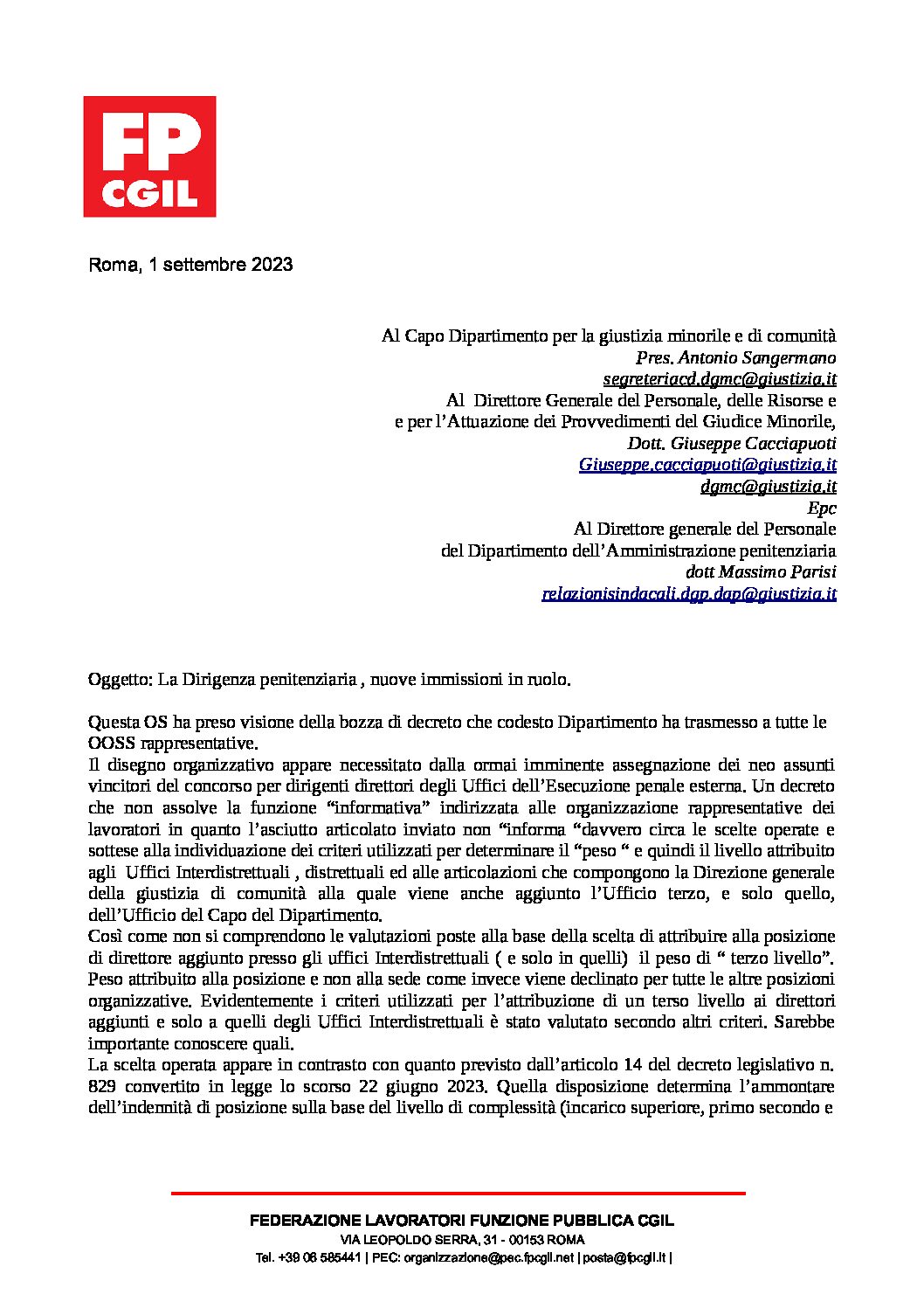 FP
CGIL

Roma, 1 settembre 2023

Al Capo Dipartimento per la giustizia minorile e di comunità
Pres. Antonio Sangermano
segreteriacd.dgmc@giustizia.it
Al Direttore Generale del Personale, delle Risorse e
e per l'Attuazione dei Provvedimenti del Giudice Minorile,
Dott. Giuseppe Cacciapuoti
Giuseppe.cacciapuoti@giustizia.it
dgmc@giustizia.it
Epc
Al Direttore generale del Personale
del Dipartimento dell'Amministrazione penitenziaria
dott Massimo Parisi
relazionisindacali.dgp.dap@giustizia.it

Oggetto: La Dirigenza penitenziaria , nuove immissioni in ruolo.

Questa OS ha preso visione della bozza di decreto che codesto Dipartimento ha trasmesso a tutte le OOSS rappresentative.
Il disegno organizzativo appare necessitato dalla ormai imminente assegnazione dei neo assunti vincitori del concorso per dirigenti direttori degli Uffici dell'Esecuzione penale esterna. Un decreto che non assolve la funzione "informativa" indirizzata alle organizzazione rappresentative dei lavoratori in quanto l'asciutto articolato inviato non "informa "davvero circa le scelte operate e sottese alla individuazione dei criteri utilizzati per determinare il "peso " e quindi il livello attribuito agli Uffici Interdistrettuali , distrettuali ed alle articolazioni che compongono la Direzione generale della giustizia di comunità alla quale viene anche aggiunto l'Ufficio terzo, e solo quello, dell'Ufficio del Capo del Dipartimento.
Così come non si comprendono le valutazioni poste alla base della scelta di attribuire alla posizione di direttore aggiunto presso gli uffici Interdistrettuali ( e solo in quelli) il peso di " terzo livello". Peso attribuito alla posizione e non alla sede come invece viene declinato per tutte le altre posizioni organizzative. Evidentemente i criteri utilizzati per l'attribuzione di un terso livello ai direttori aggiunti e solo a quelli degli Uffici Interdistrettuali è stato valutato secondo altri criteri. Sarebbe importante conoscere quali.
La scelta operata appare in contrasto con quanto previsto dall'articolo 14 del decreto legislativo n. 829 convertito in legge lo scorso 22 giugno 2023. Quella disposizione determina l'ammontare dell'indennità di posizione sulla base del livello di complessità (incarico superiore, primo secondo e

FEDERAZIONE LAVORATORI FUNZIONE PUBBLICA CGIL
VIA LEOPOLDO SERRA, 31 - 00153 ROMA
Tel. +39 06 585441 | PEC: organizzazione@pec.fpcgil.net | posta@fpcgil.it |